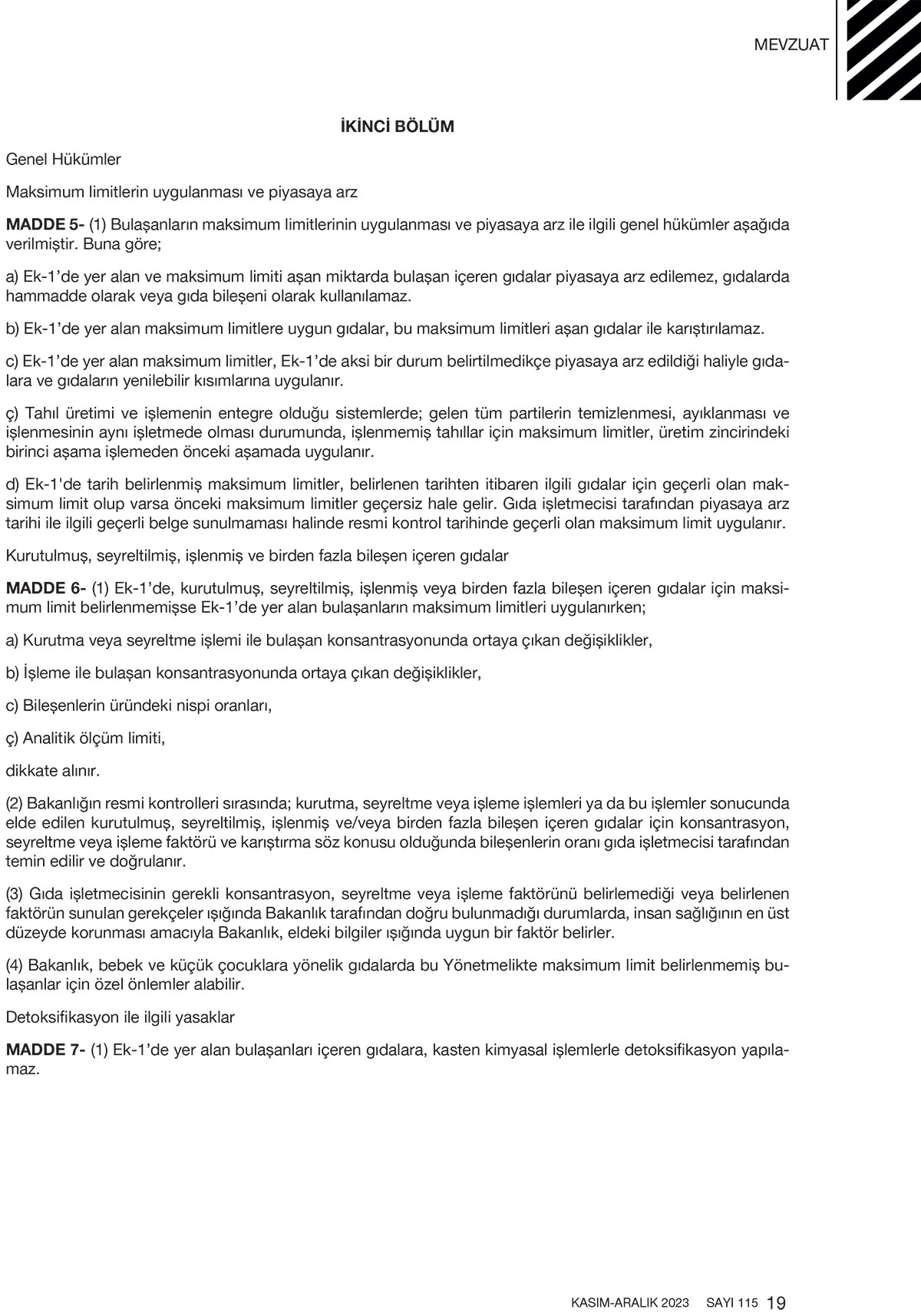 MEVZUAT

İKİNCİ BÖLÜM

Genel Hükümler

Maksimum limitlerin uygulanması ve piyasaya arz

MADDE 5- (1) Bulaşanların maksimum limitlerinin uygulanması ve piyasaya arz ile ilgili genel hükümler aşağıda verilmiştir. Buna göre;

a) Ek-1'de yer alan ve maksimum limiti aşan miktarda bulaşan içeren gıdalar piyasaya arz edilemez, gıdalarda hammadde olarak veya gıda bileşeni olarak kullanılamaz.

b) Ek-1'de yer alan maksimum limitlere uygun gıdalar, bu maksimum limitleri aşan gıdalar ile karıştırılamaz.

c) Ek-1'de yer alan maksimum limitler, Ek-1'de aksi bir durum belirtilmedikçe piyasaya arz edildiği haliyle gıdalara ve gıdaların yenilebilir kısımlarına uygulanır.

ç) Tahıl üretimi ve işlemenin entegre olduğu sistemlerde; gelen tüm partilerin temizlenmesi, ayıklanması ve işlenmesinin aynı işletmede olması durumunda, işlenmemiş tahıllar için maksimum limitler, üretim zincirindeki birinci aşama işlemeden önceki aşamada uygulanır.

d) Ek-1'de tarih belirlenmiş maksimum limitler, belirlenen tarihten itibaren ilgili gıdalar için geçerli olan maksimum limit olup varsa önceki maksimum limitler geçersiz hale gelir. Gıda işletmecisi tarafından piyasaya arz tarihi ile ilgili geçerli belge sunulmaması halinde resmi kontrol tarihinde geçerli olan maksimum limit uygulanır.

Kurutulmuş, seyreltilmiş, işlenmiş ve birden fazla bileşen içeren gıdalar

MADDE 6- (1) Ek-1'de, kurutulmuş, seyreltilmiş, işlenmiş veya birden fazla bileşen içeren gıdalar için maksimum limit belirlenmemişse Ek-1'de yer alan bulaşanların maksimum limitleri uygulanırken;

a) Kurutma veya seyreltme işlemi ile bulaşan konsantrasyonunda ortaya çıkan değişiklikler,

b) İşleme ile bulaşan konsantrasyonunda ortaya çıkan değişiklikler,

c) Bileşenlerin üründeki nispi oranları,

ç) Analitik ölçüm limiti,

dikkate alınır.

(2) Bakanlığın resmi kontrolleri sırasında; kurutma, seyreltme veya işleme işlemleri ya da bu işlemler sonucunda elde edilen kurutulmuş, seyreltilmiş, işlenmiş ve/veya birden fazla bileşen içeren gıdalar için konsantrasyon, seyreltme veya işleme faktörü ve karıştırma söz konusu olduğunda bileşenlerin oranı gıda işletmecisi tarafından temin edilir ve doğrulanır.

(3) Gıda işletmecisinin gerekli konsantrasyon, seyreltme veya işleme faktörünü belirlemediği veya belirlenen faktörün sunulan gerekçeler ışığında Bakanlık tarafından doğru bulunmadığı durumlarda, insan sağlığının en üst düzeyde korunması amacıyla Bakanlık, eldeki bilgiler ışığında uygun bir faktör belirler.

(4) Bakanlık, bebek ve küçük çocuklara yönelik gıdalarda bu Yönetmelikte maksimum limit belirlenmemiş bulaşanlar için özel önlemler alabilir.

Detoksifikasyon ile ilgili yasaklar

MADDE 7- (1) Ek-1'de yer alan bulaşanları içeren gıdalara, kasten kimyasal işlemlerle detoksifikasyon yapılamaz.

KASIM-ARALIK 2023 SAYI 115 19